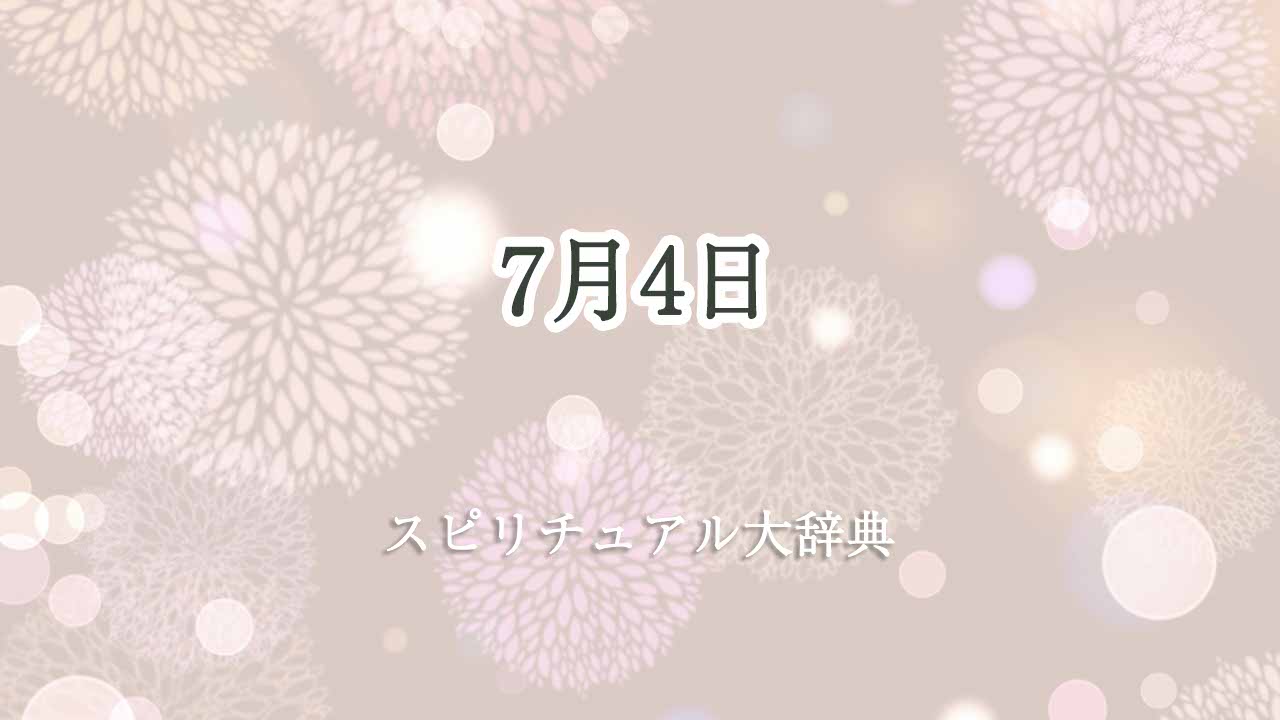 7月4日

スピリチュアル大辞典